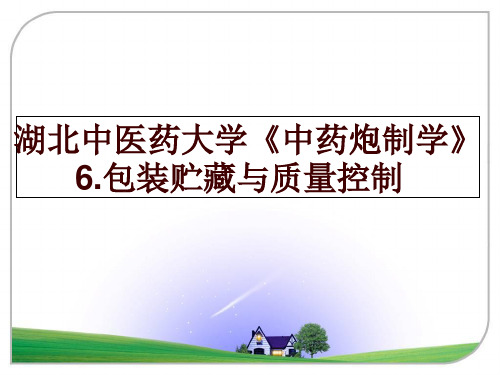 湖北中医药大学《中药炮制学》
6.包装贮藏与质量控制